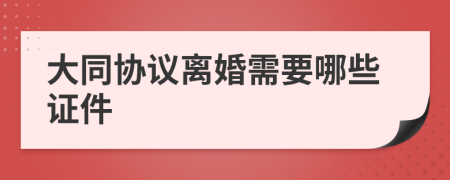 大同协议离婚需要哪些证件